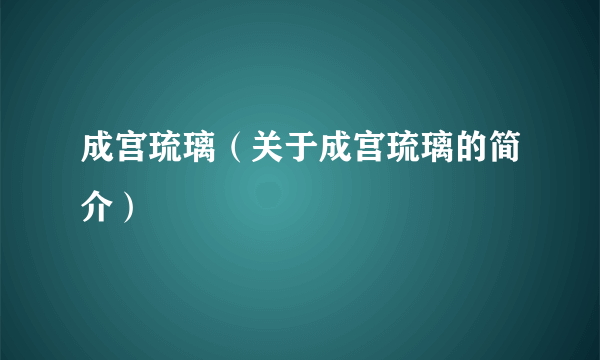 成宫琉璃（关于成宫琉璃的简介）